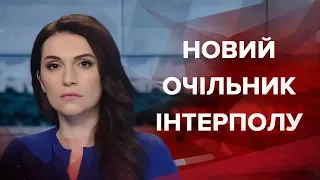 НОВИЙ
ОЧІЛЬНИК
ІНТЕРПОЛУ